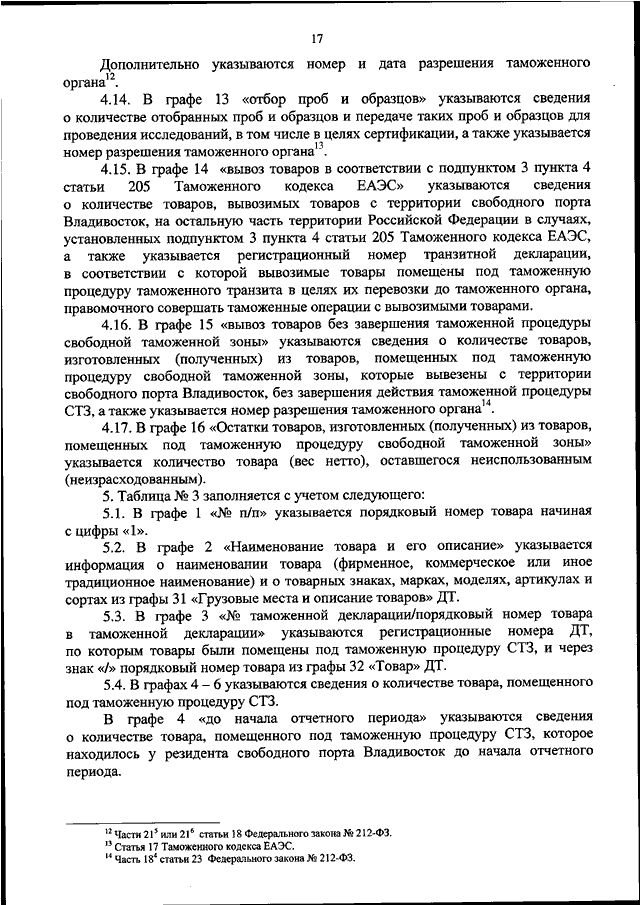 17

Дополнительно указываются номер и дата разрешения таможенного органа$^{12}$.

4.14. В графе 13 «отбор проб и образцов» указываются сведения о количестве отобранных проб и образцов и передаче таких проб и образцов для проведения исследований, в том числе в целях сертификации, а также указывается номер разрешения таможенного органа$^{13}$.

4.15. В графе 14 «вывоз товаров в соответствии с подпунктом 3 пункта 4 статьи 205 Таможенного кодекса ЕАЭС» указываются сведения о количестве товаров, вывозимых товаров с территории свободного порта Владивосток, на остальную часть территории Российской Федерации в случаях, установленных подпунктом 3 пункта 4 статьи 205 Таможенного кодекса ЕАЭС, а также указывается регистрационный номер транзитной декларации, в соответствии с которой вывозимые товары помещены под таможенную процедуру таможенного транзита в целях их перевозки до таможенного органа, правомочного совершать таможенные операции с вывозимыми товарами.

4.16. В графе 15 «вывоз товаров без завершения таможенной процедуры свободной таможенной зоны» указываются сведения о количестве товаров, изготовленных (полученных) из товаров, помещенных под таможенную процедуру свободной таможенной зоны, которые вывезены с территории свободного порта Владивосток, без завершения действия таможенной процедуры СТЗ, а также указывается номер разрешения таможенного органа$^{14}$.

4.17. В графе 16 «Остатки товаров, изготовленных (полученных) из товаров, помещенных под таможенную процедуру свободной таможенной зоны» указывается количество товара (вес нетто), оставшегося неиспользованным (неизрасходованным).

5. Таблица № 3 заполняется с учетом следующего:

5.1. В графе 1 «№ п/п» указывается порядковый номер товара начиная с цифры «1».

5.2. В графе 2 «Наименование товара и его описание» указывается информация о наименовании товара (фирменное, коммерческое или иное традиционное наименование) и о товарных знаках, марках, моделях, артикулах и сортах из графы 31 «Грузовые места и описание товаров» ДТ.

5.3. В графе 3 «№ таможенной декларации/порядковый номер товара в таможенной декларации» указываются регистрационные номера ДТ, по которым товары были помещены под таможенную процедуру СТЗ, и через знак «/» порядковый номер товара из графы 32 «Товар» ДТ.

5.4. В графах 4 – 6 указываются сведения о количестве товара, помещенного под таможенную процедуру СТЗ.

В графе 4 «до начала отчетного периода» указываются сведения о количестве товара, помещенного под таможенную процедуру СТЗ, которое находилось у резидента свободного порта Владивосток до начала отчетного периода.

$^{12}$ Части $21^5$ или $21^6$ статьи 18 Федерального закона № 212-ФЗ.
$^{13}$ Статья 17 Таможенного кодекса ЕАЭС.
$^{14}$ Часть $18^4$ статьи 23 Федерального закона № 212-ФЗ.